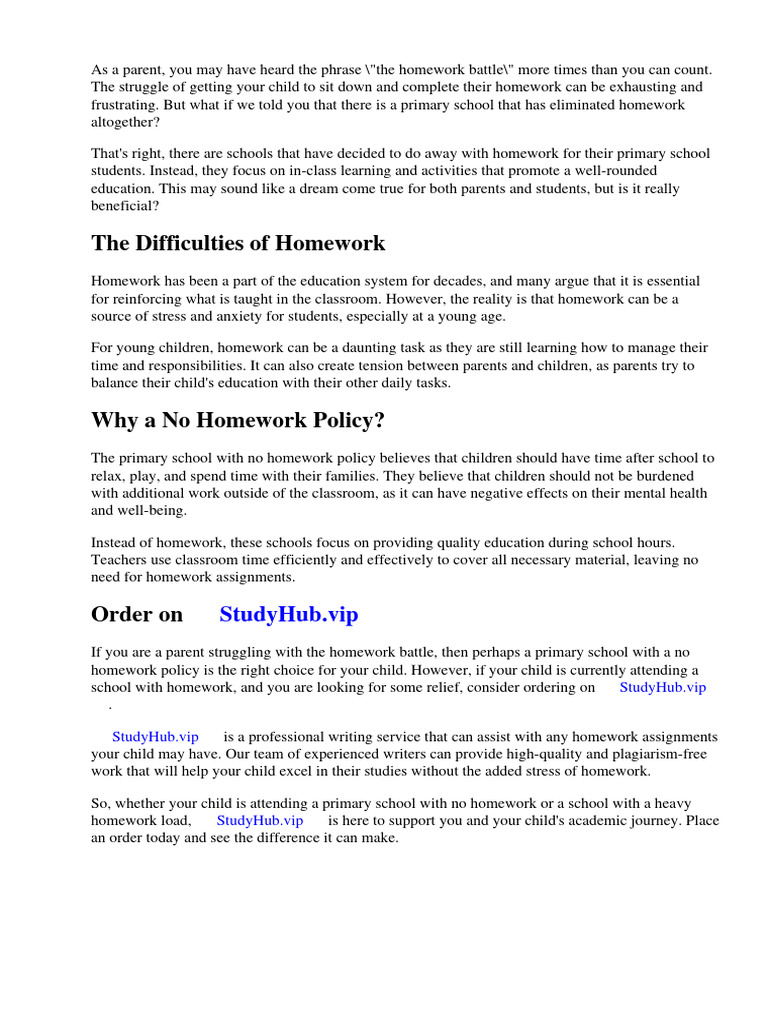 As a parent, you may have heard the phrase \"the homework battle\" more times than you can count. The struggle of getting your child to sit down and complete their homework can be exhausting and frustrating. But what if we told you that there is a primary school that has eliminated homework altogether?

That's right, there are schools that have decided to do away with homework for their primary school students. Instead, they focus on in-class learning and activities that promote a well-rounded education. This may sound like a dream come true for both parents and students, but is it really beneficial?

The Difficulties of Homework

Homework has been a part of the education system for decades, and many argue that it is essential for reinforcing what is taught in the classroom. However, the reality is that homework can be a source of stress and anxiety for students, especially at a young age.

For young children, homework can be a daunting task as they are still learning how to manage their time and responsibilities. It can also create tension between parents and children, as parents try to balance their child's education with their other daily tasks.

Why a No Homework Policy?

The primary school with no homework policy believes that children should have time after school to relax, play, and spend time with their families. They believe that children should not be burdened with additional work outside of the classroom, as it can have negative effects on their mental health and well-being.

Instead of homework, these schools focus on providing quality education during school hours. Teachers use classroom time efficiently and effectively to cover all necessary material, leaving no need for homework assignments.

Order on StudyHub.vip

If you are a parent struggling with the homework battle, then perhaps a primary school with a no homework policy is the right choice for your child. However, if your child is currently attending a school with homework, and you are looking for some relief, consider ordering on StudyHub.vip .

StudyHub.vip is a professional writing service that can assist with any homework assignments your child may have. Our team of experienced writers can provide high-quality and plagiarism-free work that will help your child excel in their studies without the added stress of homework.

So, whether your child is attending a primary school with no homework or a school with a heavy homework load, StudyHub.vip is here to support you and your child's academic journey. Place an order today and see the difference it can make.